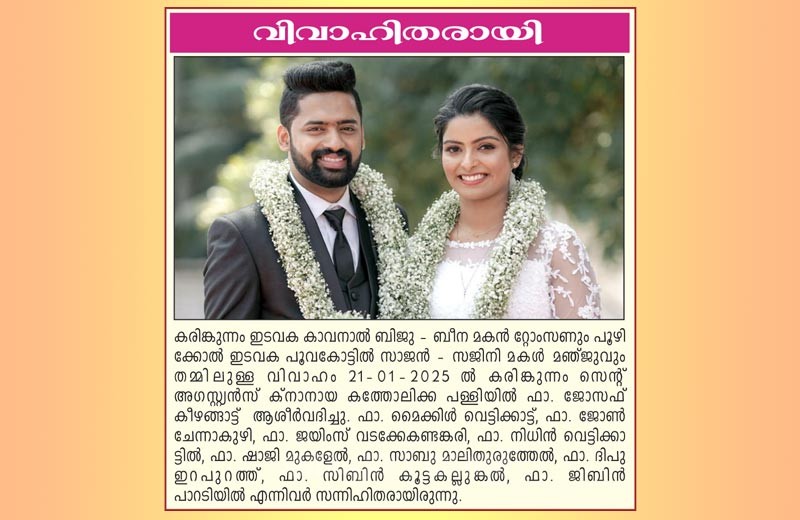 വിവാഹിതരായി

കരിങ്കുന്നം ഇടവക കാവനാൽ ബിജു - ബീന മകൻ റ്റോംസണും പൂഴിക്കോൽ ഇടവക പൂവകോട്ടിൽ സാജൻ - സജിനി മകൾ മഞ്ജുവും തമ്മിലുള്ള വിവാഹം 21-01-2025 ൽ കരിങ്കുന്നം സെന്റ് അഗസ്റ്റ്യൻസ് ക്നാനായ കത്തോലിക്ക പള്ളിയിൽ ഫാ. ജോസഫ് കീഴങ്ങാട്ട് ആശീർവദിച്ചു. ഫാ. മൈക്കിൾ വെട്ടിക്കാട്ട്, ഫാ. ജോൺ ചേന്നാകുഴി, ഫാ. ജയിംസ് വടക്കേകണ്ടങ്കരി, ഫാ. നിധിൻ വെട്ടിക്കാട്ടിൽ, ഫാ. ഷാജി മുകളേൽ, ഫാ. സാബു മാലിതുരുത്തേൽ, ഫാ. ദിപു ഇറപുറത്ത്, ഫാ. സിബിൻ കൂട്ടകല്ലുങ്കൽ, ഫാ. ജിബിൻ പാറടിയിൽ എന്നിവർ സന്നിഹിതരായിരുന്നു.